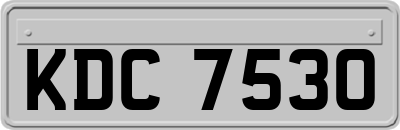 KDC 7530